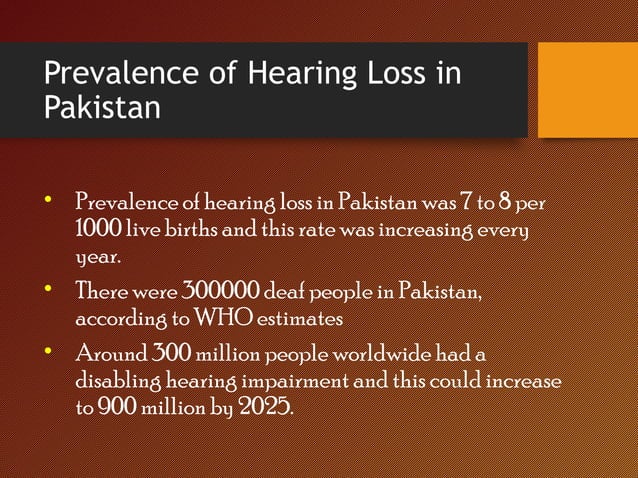 Prevalence of Hearing Loss in Pakistan

• Prevalence of hearing loss in Pakistan was 7 to 8 per 1000 live births and this rate was increasing every year.
• There were 300000 deaf people in Pakistan, according to WHO estimates
• Around 300 million people worldwide had a disabling hearing impairment and this could increase to 900 million by 2025.